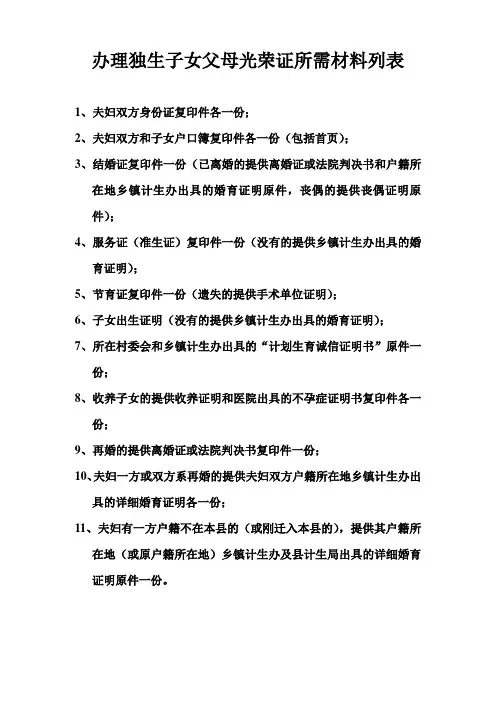 办理独生子女父母光荣证所需材料列表

1、夫妇双方身份证复印件各一份；

2、夫妇双方和子女户口簿复印件各一份（包括首页）；

3、结婚证复印件一份（已离婚的提供离婚证或法院判决书和户籍所在地乡镇计生办出具的婚育证明原件，丧偶的提供丧偶证明原件）；

4、服务证（准生证）复印件一份（没有的提供乡镇计生办出具的婚育证明）；

5、节育证复印件一份（遗失的提供手术单位证明）；

6、子女出生证明（没有的提供乡镇计生办出具的婚育证明）；

7、所在村委会和乡镇计生办出具的“计划生育诚信证明书”原件一份；

8、收养子女的提供收养证明和医院出具的不孕症证明书复印件各一份；

9、再婚的提供离婚证或法院判决书复印件一份；

10、夫妇一方或双方系再婚的提供夫妇双方户籍所在地乡镇计生办出具的详细婚育证明各一份；

11、夫妇有一方户籍不在本县的（或刚迁入本县的），提供其户籍所在地（或原户籍所在地）乡镇计生办及县计生局出具的详细婚育证明原件一份。